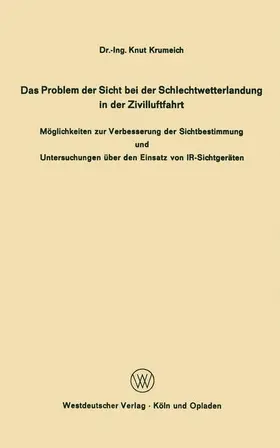 Dr.-Ing. Knut Krumeich

Das Problem der Sicht bei der Schlechtwetterlandung in der Zivilluftfahrt

Möglichkeiten zur Verbesserung der Sichtbestimmung
und
Untersuchungen über den Einsatz von IR-Sichtgeräten

WV

Westdeutscher Verlag · Köln und Opladen